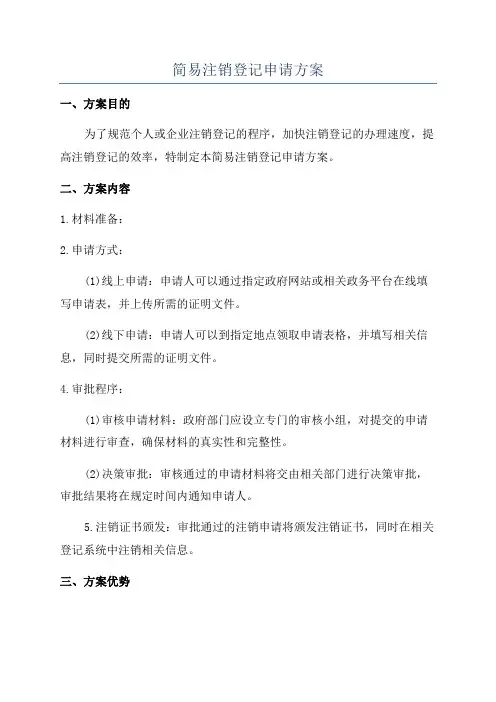 简易注销登记申请方案

一、方案目的

为了规范个人或企业注销登记的程序，加快注销登记的办理速度，提高注销登记的效率，特制定本简易注销登记申请方案。

二、方案内容

1.材料准备：

2.申请方式：

(1)线上申请：申请人可以通过指定政府网站或相关政务平台在线填写申请表，并上传所需的证明文件。

(2)线下申请：申请人可以到指定地点领取申请表格，并填写相关信息，同时提交所需的证明文件。

4.审批程序：

(1)审核申请材料：政府部门应设立专门的审核小组，对提交的申请材料进行审查，确保材料的真实性和完整性。

(2)决策审批：审核通过的申请材料将交由相关部门进行决策审批，审批结果将在规定时间内通知申请人。

5.注销证书颁发：审批通过的注销申请将颁发注销证书，同时在相关登记系统中注销相关信息。

三、方案优势